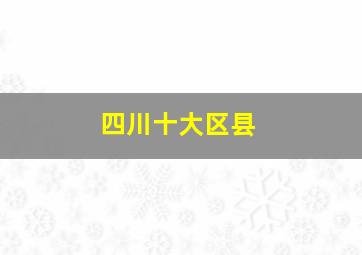 四川十大区县